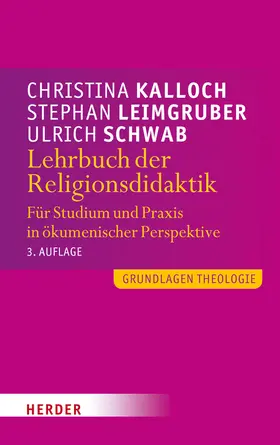 CHRISTINA KALLOCH
STEPHAN LEIMGRUBER
ULRICH SCHWAB

Lehrbuch der Religionsdidaktik

Für Studium und Praxis in ökumenischer Perspektive

3. AUFLAGE

GRUNDLAGEN THEOLOGIE

HERDER